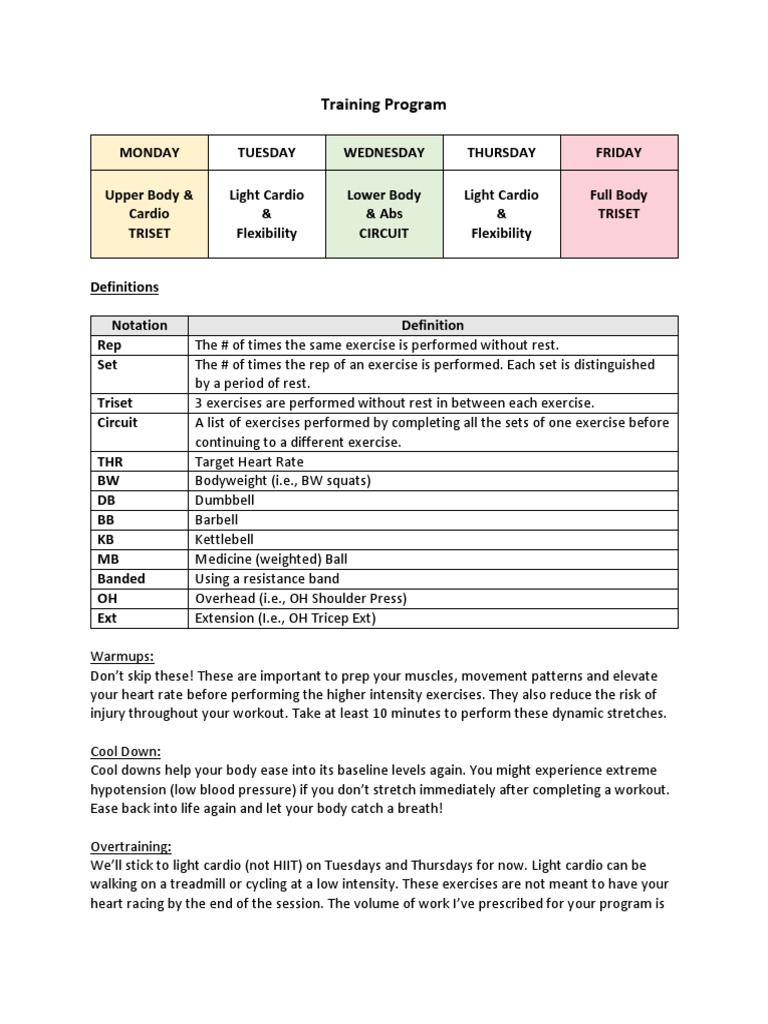 Training Program

| MONDAY | TUESDAY | WEDNESDAY | THURSDAY | FRIDAY |
|---|---|---|---|---|
| Upper Body & Cardio TRISET | Light Cardio & Flexibility | Lower Body & Abs CIRCUIT | Light Cardio & Flexibility | Full Body TRISET |

Definitions

| Notation | Definition |
|---|---|
| Rep | The # of times the same exercise is performed without rest. |
| Set | The # of times the rep of an exercise is performed. Each set is distinguished by a period of rest. |
| Triset | 3 exercises are performed without rest in between each exercise. |
| Circuit | A list of exercises performed by completing all the sets of one exercise before continuing to a different exercise. |
| THR | Target Heart Rate |
| BW | Bodyweight (i.e., BW squats) |
| DB | Dumbbell |
| BB | Barbell |
| KB | Kettlebell |
| MB | Medicine (weighted) Ball |
| Banded | Using a resistance band |
| OH | Overhead (i.e., OH Shoulder Press) |
| Ext | Extension (I.e., OH Tricep Ext) |

Warmups:
Don't skip these! These are important to prep your muscles, movement patterns and elevate your heart rate before performing the higher intensity exercises. They also reduce the risk of injury throughout your workout. Take at least 10 minutes to perform these dynamic stretches.

Cool Down:
Cool downs help your body ease into its baseline levels again. You might experience extreme hypotension (low blood pressure) if you don't stretch immediately after completing a workout. Ease back into life again and let your body catch a breath!

Overtraining:
We'll stick to light cardio (not HIIT) on Tuesdays and Thursdays for now. Light cardio can be walking on a treadmill or cycling at a low intensity. These exercises are not meant to have your heart racing by the end of the session. The volume of work I've prescribed for your program is